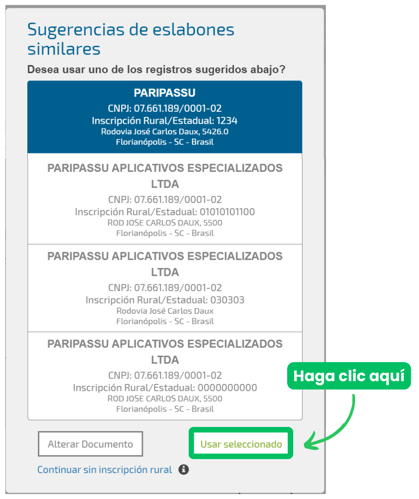 Sugerencias de eslabones similares

Desea usar uno de los registros sugeridos abajo?

PARIPASSU
CNPJ: 07.661.189/0001-02
Inscripción Rural/Estadual: 1234
Rodovia José Carlos Daux, 5426.0
Florianópolis - SC - Brasil

PARIPASSU APLICATIVOS ESPECIALIZADOS LTDA
CNPJ: 07.661.189/0001-02
Inscripción Rural/Estadual: 01010101100
ROD JOSE CARLOS DAUX, 5500
Florianópolis - SC - Brasil

PARIPASSU APLICATIVOS ESPECIALIZADOS LTDA
CNPJ: 07.661.189/0001-02
Inscripción Rural/Estadual: 030303
Rodovia José Carlos Daux
Florianópolis - SC - Brasil

PARIPASSU APLICATIVOS ESPECIALIZADOS LTDA
CNPJ: 07.661.189/0001-02
Inscripción Rural/Estadual: 0000000000
ROD JOSE CARLOS DAUX, 5500
Florianópolis - SC - Brasil

Haga clic aquí

Alterar Documento

Usar seleccionado

Continuar sin inscripción rural